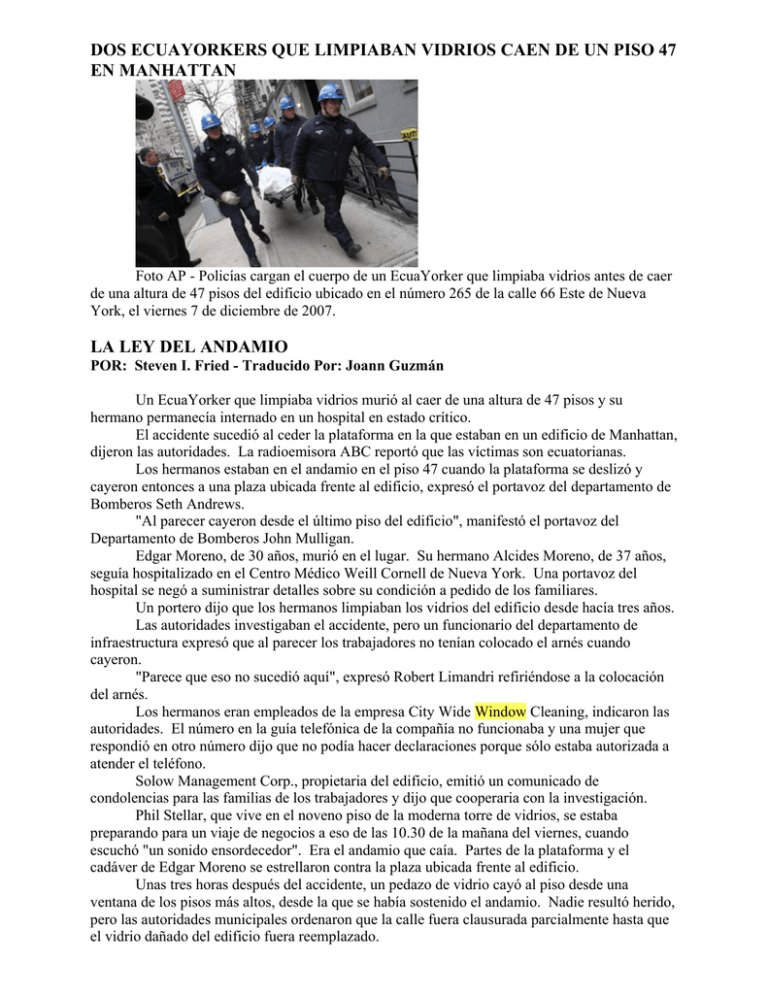 DOS ECUAYORKERS QUE LIMPIABAN VIDRIOS CAEN DE UN PISO 47 EN MANHATTAN

Foto AP - Policías cargan el cuerpo de un EcuaYorker que limpiaba vidrios antes de caer de una altura de 47 pisos del edificio ubicado en el número 265 de la calle 66 Este de Nueva York, el viernes 7 de diciembre de 2007.

LA LEY DEL ANDAMIO
POR: Steven I. Fried - Traducido Por: Joann Guzmán

Un EcuaYorker que limpiaba vidrios murió al caer de una altura de 47 pisos y su hermano permanecía internado en un hospital en estado crítico.

El accidente sucedió al ceder la plataforma en la que estaban en un edificio de Manhattan, dijeron las autoridades. La radioemisora ABC reportó que las víctimas son ecuatorianas.

Los hermanos estaban en el andamio en el piso 47 cuando la plataforma se deslizó y cayeron entonces a una plaza ubicada frente al edificio, expresó el portavoz del departamento de Bomberos Seth Andrews.

"Al parecer cayeron desde el último piso del edificio", manifestó el portavoz del Departamento de Bomberos John Mulligan.

Edgar Moreno, de 30 años, murió en el lugar. Su hermano Alcides Moreno, de 37 años, seguía hospitalizado en el Centro Médico Weill Cornell de Nueva York. Una portavoz del hospital se negó a suministrar detalles sobre su condición a pedido de los familiares.

Un portero dijo que los hermanos limpiaban los vidrios del edificio desde hacía tres años.

Las autoridades investigaban el accidente, pero un funcionario del departamento de infraestructura expresó que al parecer los trabajadores no tenían colocado el arnés cuando cayeron.

"Parece que eso no sucedió aquí", expresó Robert Limandri refiriéndose a la colocación del arnés.

Los hermanos eran empleados de la empresa City Wide Window Cleaning, indicaron las autoridades. El número en la guía telefónica de la compañía no funcionaba y una mujer que respondió en otro número dijo que no podía hacer declaraciones porque sólo estaba autorizada a atender el teléfono.

Solow Management Corp., propietaria del edificio, emitió un comunicado de condolencias para las familias de los trabajadores y dijo que cooperaria con la investigación.

Phil Stellar, que vive en el noveno piso de la moderna torre de vidrios, se estaba preparando para un viaje de negocios a eso de las 10.30 de la mañana del viernes, cuando escuchó "un sonido ensordecedor". Era el andamio que caía. Partes de la plataforma y el cadáver de Edgar Moreno se estrellaron contra la plaza ubicada frente al edificio.

Unas tres horas después del accidente, un pedazo de vidrio cayó al piso desde una ventana de los pisos más altos, desde la que se había sostenido el andamio. Nadie resultó herido, pero las autoridades municipales ordenaron que la calle fuera clausurada parcialmente hasta que el vidrio dañado del edificio fuera reemplazado.